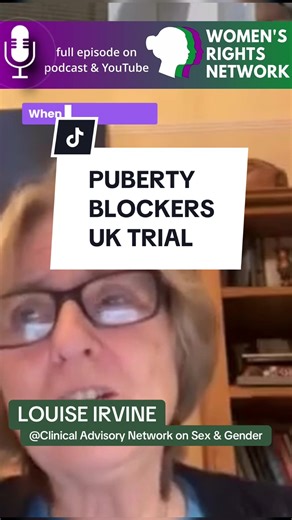 full episode on podcast & YouTube

WOMEN'S RIGHTS NETWORK

When

PUBERTY BLOCKERS UK TRIAL

LOUISE IRVINE

@Clinical Advisory Network on Sex & Gender